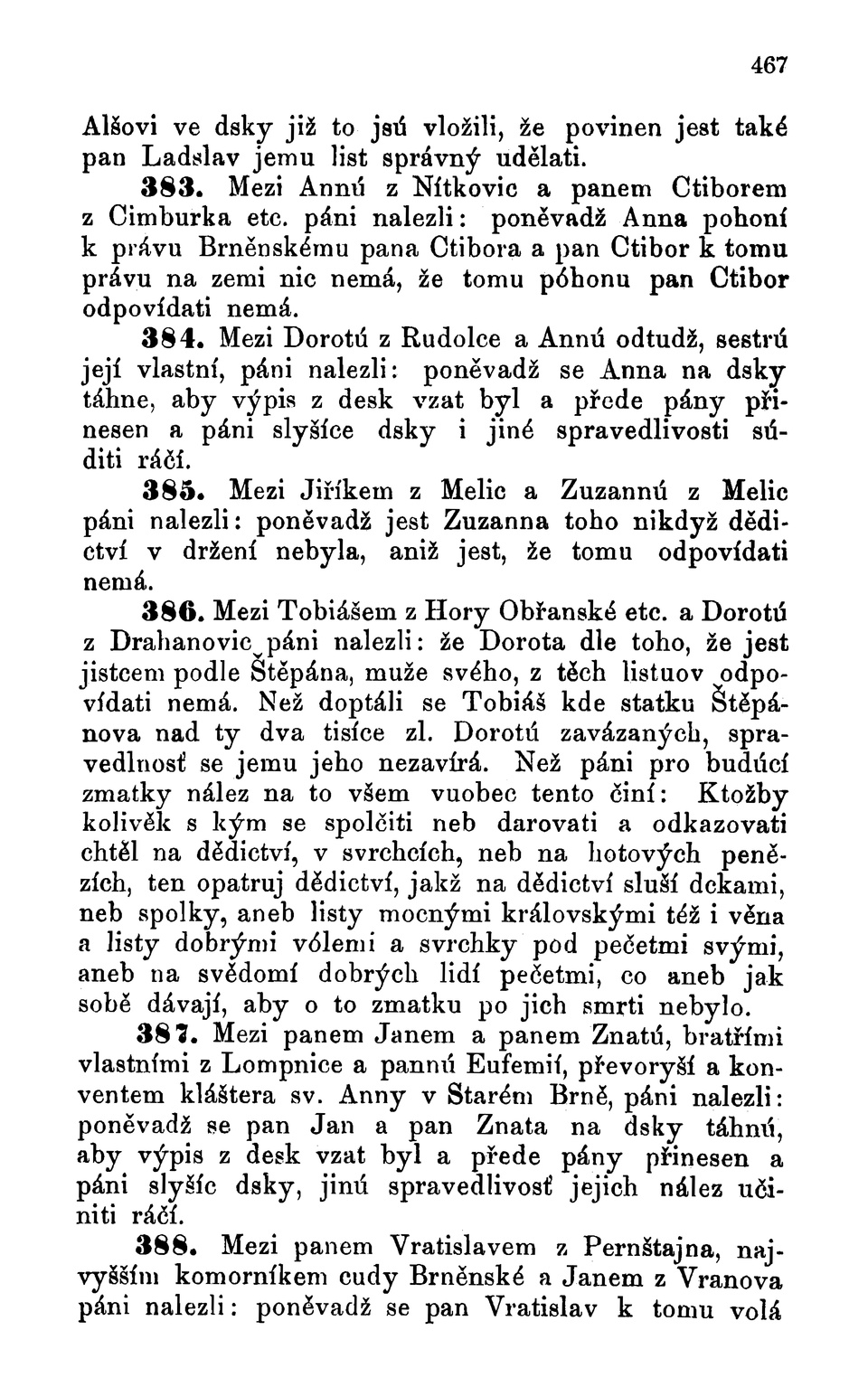 467

Alšovi ve dsky již to jsú vložili, že povinen jest také pan Ladslav jemu list správný udělati.

383. Mezi Annú z Nítkovic a panem Ctiborem z Cimburka etc. páni nalezli: poněvadž Anna pohoní k právu Brněnskému pana Ctibora a pan Ctibor k tomu právu na zemi nic nemá, že tomu póhonu pan Ctibor odpovídati nemá.

384. Mezi Dorotú z Rudolce a Annú odtudž, sestrú její vlastní, páni nalezli: poněvadž se Anna na dsky táhne, aby výpis z desk vzat byl a přede pány přinesen a páni slyšíce dsky i jiné spravedlivosti súditi ráčí.

385. Mezi Jiříkem z Melic a Zuzannú z Melic páni nalezli: poněvadž jest Zuzanna toho nikdyž dědictví v držení nebyla, aniž jest, že tomu odpovídati nemá.

386. Mezi Tobiášem z Hory Obřanské etc. a Dorotú z Drahanovic páni nalezli: že Dorota dle toho, že jest jistcem podle Štěpána, muže svého, z těch listuov odpovídati nemá. Než doptáli se Tobiáš kde statku Štěpánova nad ty dva tisíce zl. Dorotú zavázaných, spravedlnosť se jemu jeho nezavírá. Než páni pro budúcí zmatky nález na to všem vuobec tento činí: Ktožby kolivěk s kým se spolčiti neb darovati a odkazovati chtěl na dědictví, v svrchcích, neb na hotových penězích, ten opatruj dědictví, jakž na dědictví sluší dckami, neb spolky, aneb listy mocnými královskými též i věna a listy dobrými vólemi a svrchky pod pečetmi svými, aneb na svědomí dobrých lidí pečetmi, co aneb jak sobě dávají, aby o to zmatku po jich smrti nebylo.

387. Mezi panem Janem a panem Znatú, bratřími vlastními z Lompnice a pannú Eufemií, převoryší a konventem kláštera sv. Anny v Starém Brně, páni nalezli: poněvadž se pan Jan a pan Znata na dsky táhnú, aby výpis z desk vzat byl a přede pány přinesen a páni slyšíc dsky, jinú spravedlivosť jejich nález učiniti ráčí.

388. Mezi panem Vratislavem z Pernštajna, najvyšším komorníkem cudy Brněnské a Janem z Vranova páni nalezli: poněvadž se pan Vratislav k tomu volá